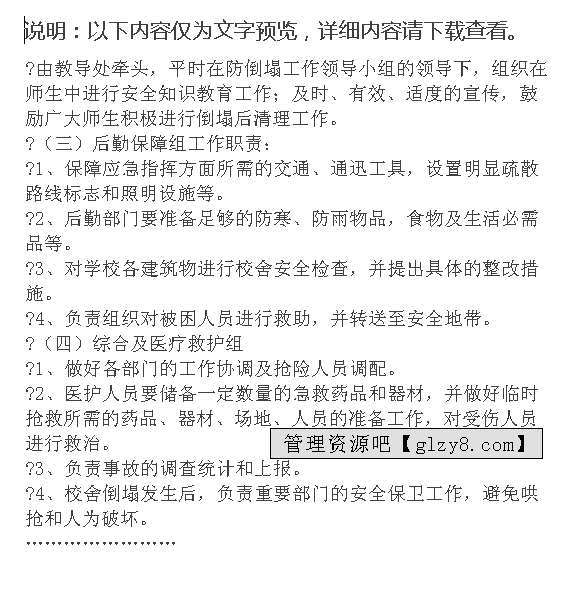 说明：以下内容仅为文字预览，详细内容请下载查看。

?由教导处牵头，平时在防倒塌工作领导小组的领导下，组织在师生中进行安全知识教育工作；及时、有效、适度的宣传，鼓励广大师生积极进行倒塌后清理工作。

?（三）后勤保障组工作职责：

?1、保障应急指挥方面所需的交通、通迅工具，设置明显疏散路线标志和照明设施等。

?2、后勤部门要准备足够的防寒、防雨物品，食物及生活必需品等。

?3、对学校各建筑物进行校舍安全检查，并提出具体的整改措施。

?4、负责组织对被困人员进行救助，并转送至安全地带。

?（四）综合及医疗救护组

?1、做好各部门的工作协调及抢险人员调配。

?2、医护人员要储备一定数量的急救药品和器材，并做好临时抢救所需的药品、器材、场地、人员的准备工作，对受伤人员进行救治。

管理资源吧【glzy8.com】

?3、负责事故的调查统计和上报。

?4、校舍倒塌发生后，负责重要部门的安全保卫工作，避免哄抢和人为破坏。

……………………